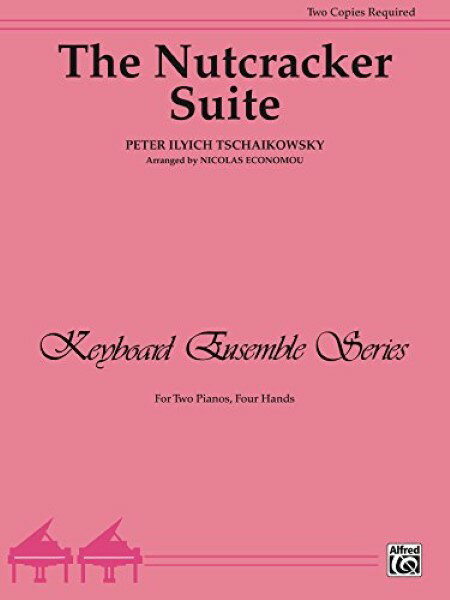 Two Copies Required

The Nutcracker Suite

PETER ILYICH TSCHAIKOWSKY
Arranged by NICOLAS ECONOMOU

Keyboard Ensemble Series

For Two Pianos, Four Hands

Alfred